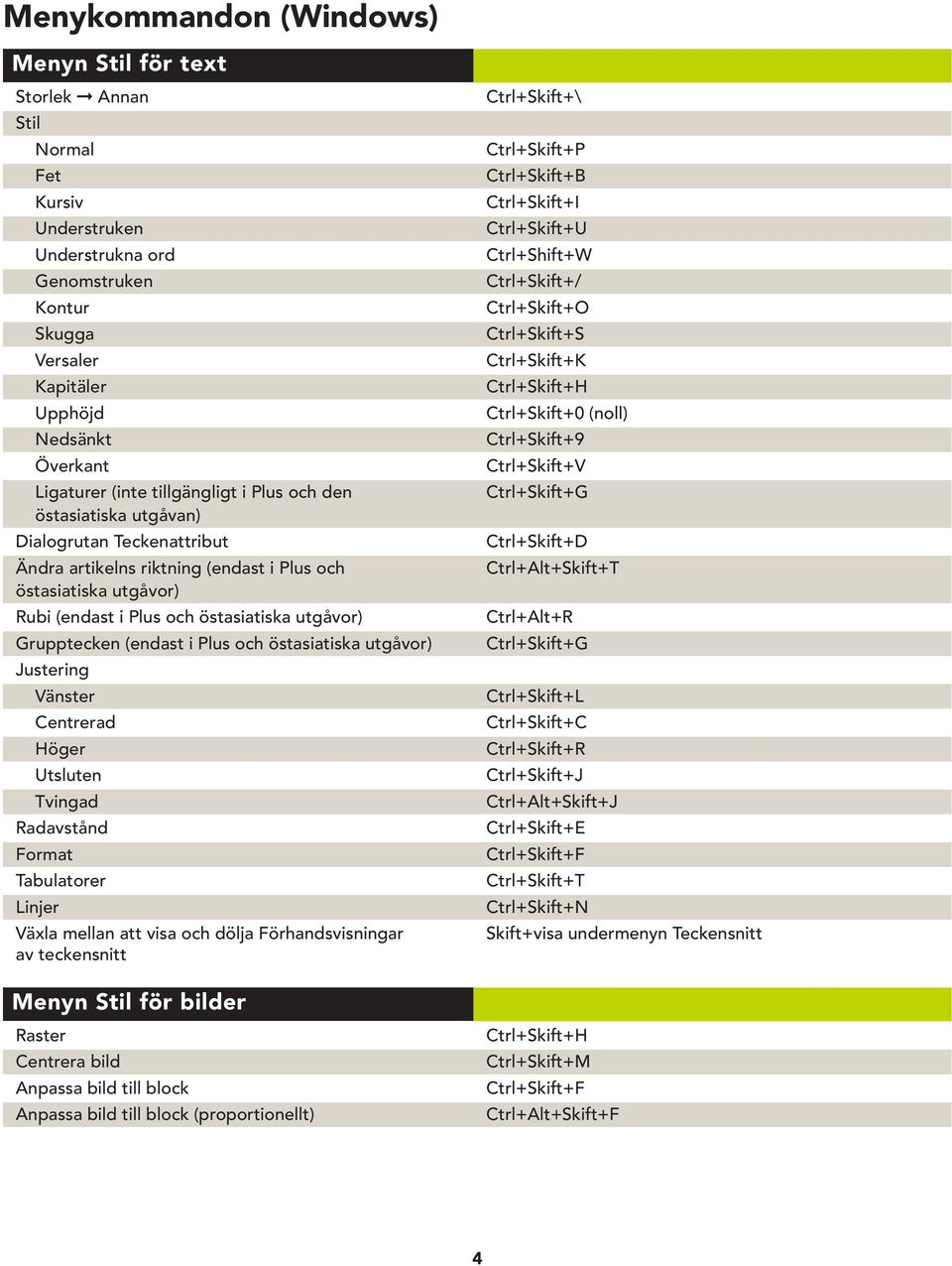 Menykommandon (Windows)

| Menyn Stil för text | |
|---|---|
| Storlek → Annan | Ctrl+Skift+\ |
| Stil | |
| Normal | Ctrl+Skift+P |
| Fet | Ctrl+Skift+B |
| Kursiv | Ctrl+Skift+I |
| Understruken | Ctrl+Skift+U |
| Understrukna ord | Ctrl+Shift+W |
| Genomstruken | Ctrl+Skift+/ |
| Kontur | Ctrl+Skift+O |
| Skugga | Ctrl+Skift+S |
| Versaler | Ctrl+Skift+K |
| Kapitäler | Ctrl+Skift+H |
| Upphöjd | Ctrl+Skift+0 (noll) |
| Nedsänkt | Ctrl+Skift+9 |
| Överkant | Ctrl+Skift+V |
| Ligaturer (inte tillgängligt i Plus och den östasiatiska utgåvan) | Ctrl+Skift+G |
| Dialogrutan Teckenattribut | Ctrl+Skift+D |
| Ändra artikelns riktning (endast i Plus och östasiatiska utgåvor) | Ctrl+Alt+Skift+T |
| Rubi (endast i Plus och östasiatiska utgåvor) | Ctrl+Alt+R |
| Grupptecken (endast i Plus och östasiatiska utgåvor) | Ctrl+Skift+G |
| Justering | |
| Vänster | Ctrl+Skift+L |
| Centrerad | Ctrl+Skift+C |
| Höger | Ctrl+Skift+R |
| Utsluten | Ctrl+Skift+J |
| Tvingad | Ctrl+Alt+Skift+J |
| Radavstånd | Ctrl+Skift+E |
| Format | Ctrl+Skift+F |
| Tabulatorer | Ctrl+Skift+T |
| Linjer | Ctrl+Skift+N |
| Växla mellan att visa och dölja Förhandsvisningar av teckensnitt | Skift+visa undermenyn Teckensnitt |

| Menyn Stil för bilder | |
|---|---|
| Raster | Ctrl+Skift+H |
| Centrera bild | Ctrl+Skift+M |
| Anpassa bild till block | Ctrl+Skift+F |
| Anpassa bild till block (proportionellt) | Ctrl+Alt+Skift+F |

4